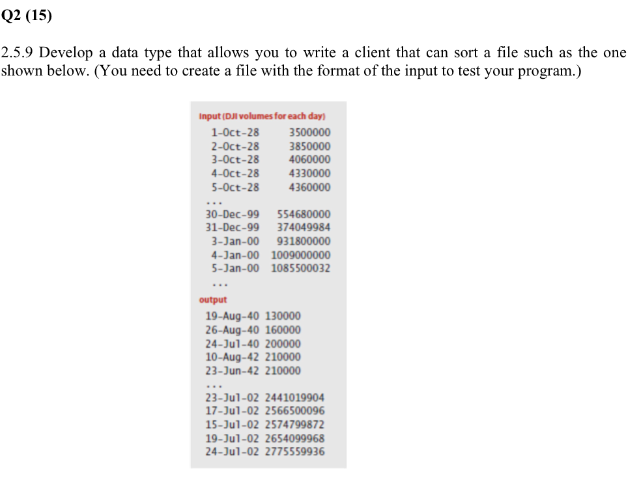 Q2 (15)

2.5.9 Develop a data type that allows you to write a client that can sort a file such as the one shown below. (You need to create a file with the format of the input to test your program.)

input (DJI volumes for each day)
1-Oct-28 3500000
2-Oct-28 3850000
3-Oct-28 4060000
4-Oct-28 4330000
5-Oct-28 4360000
...
30-Dec-99 554680000
31-Dec-99 374049984
3-Jan-00 931800000
4-Jan-00 1009000000
5-Jan-00 1085500032
...

output
19-Aug-40 130000
26-Aug-40 160000
24-Jul-40 200000
10-Aug-42 210000
23-Jun-42 210000
...
23-Jul-02 2441019904
17-Jul-02 2566500096
15-Jul-02 2574799872
19-Jul-02 2654099968
24-Jul-02 2775559936